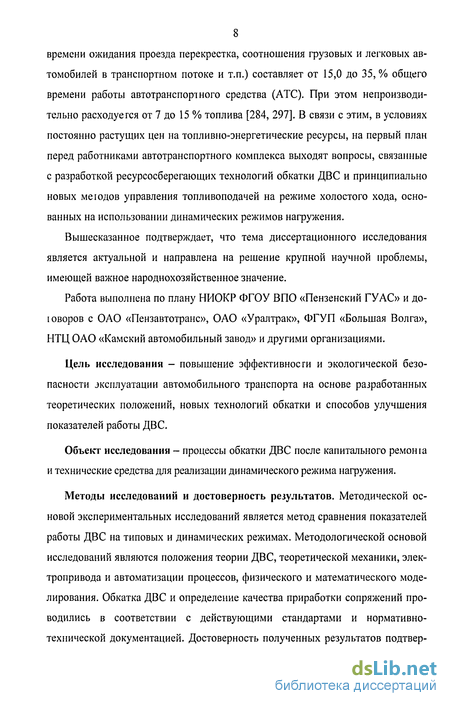 8

времени ожидания проезда перекрестка, соотношения грузовых и легковых автомобилей в транспортном потоке и т.п.) составляет от 15,0 до 35, % общего времени работы автотранспортного средства (АТС). При этом непроизводительно расходуется от 7 до 15 % топлива [284, 297]. В связи с этим, в условиях постоянно растущих цен на топливно-энергетические ресурсы, на первый план перед работниками автотранспортного комплекса выходят вопросы, связанные с разработкой ресурсосберегающих технологий обкатки ДВС и принципиально новых методов управления топливоподачей на режиме холостого хода, основанных на использовании динамических режимов нагружения.

Вышесказанное подтверждает, что тема диссертационного исследования является актуальной и направлена на решение крупной научной проблемы, имеющей важное народнохозяйственное значение.

Работа выполнена по плану НИОКР ФГОУ ВПО «Пензенский ГУАС» и договоров с ОАО «Пензавтотранс», ОАО «Уралтрак», ФГУП «Большая Волга», НТЦ ОАО «Камский автомобильный завод» и другими организациями.

Цель исследования – повышение эффективности и экологической безопасности эксплуатации автомобильного транспорта на основе разработанных теоретических положений, новых технологий обкатки и способов улучшения показателей работы ДВС.

Объект исследования – процессы обкатки ДВС после капитального ремонта и технические средства для реализации динамического режима нагружения.

Методы исследований и достоверность результатов. Методической основой экспериментальных исследований является метод сравнения показателей работы ДВС на типовых и динамических режимах. Методологической основой исследований являются положения теории ДВС, теоретической механики, электропривода и автоматизации процессов, физического и математического моделирования. Обкатка ДВС и определение качества приработки сопряжений проводились в соответствии с действующими стандартами и нормативно-технической документацией. Достоверность полученных результатов подтвер-

dsLib.net
библиотека диссертаций